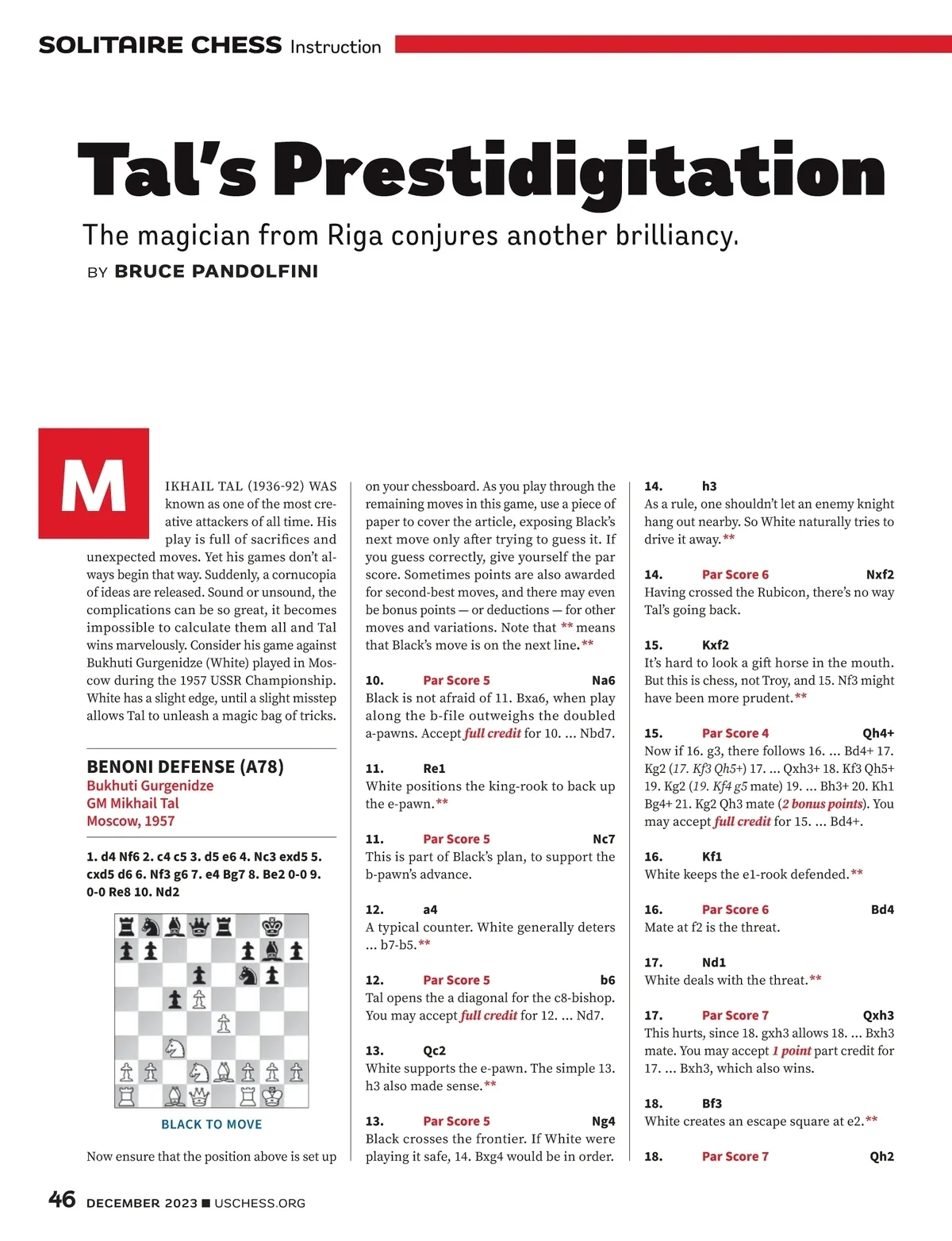 SOLITAIRE CHESS Instruction

Tal's Prestidigitation

The magician from Riga conjures another brilliancy.

BY BRUCE PANDOLFINI

MIKHAIL TAL (1936-92) WAS known as one of the most creative attackers of all time. His play is full of sacrifices and unexpected moves. Yet his games don't always begin that way. Suddenly, a cornucopia of ideas are released. Sound or unsound, the complications can be so great, it becomes impossible to calculate them all and Tal wins marvelously. Consider his game against Bukhuti Gurgenidze (White) played in Moscow during the 1957 USSR Championship. White has a slight edge, until a slight misstep allows Tal to unleash a magic bag of tricks.

BENONI DEFENSE (A78)
Bukhuti Gurgenidze
GM Mikhail Tal
Moscow, 1957

1. d4 Nf6 2. c4 c5 3. d5 e6 4. Nc3 exd5 5. cxd5 d6 6. Nf3 g6 7. e4 Bg7 8. Be2 0-0 9. 0-0 Re8 10. Nd2

BLACK TO MOVE

Now ensure that the position above is set up on your chessboard. As you play through the remaining moves in this game, use a piece of paper to cover the article, exposing Black's next move only after trying to guess it. If you guess correctly, give yourself the par score. Sometimes points are also awarded for second-best moves, and there may even be bonus points — or deductions — for other moves and variations. Note that ** means that Black's move is on the next line.**

10. Par Score 5 Na6
Black is not afraid of 11. Bxa6, when play along the b-file outweighs the doubled a-pawns. Accept full credit for 10. ... Nbd7.

11. Re1
White positions the king-rook to back up the e-pawn.**

11. Par Score 5 Nc7
This is part of Black's plan, to support the b-pawn's advance.

12. a4
A typical counter. White generally deters ... b7-b5.**

12. Par Score 5 b6
Tal opens the a diagonal for the c8-bishop. You may accept full credit for 12. ... Nd7.

13. Qc2
White supports the e-pawn. The simple 13. h3 also made sense.**

13. Par Score 5 Ng4
Black crosses the frontier. If White were playing it safe, 14. Bxg4 would be in order.

14. h3
As a rule, one shouldn't let an enemy knight hang out nearby. So White naturally tries to drive it away.**

14. Par Score 6 Nxf2
Having crossed the Rubicon, there's no way Tal's going back.

15. Kxf2
It's hard to look a gift horse in the mouth. But this is chess, not Troy, and 15. Nf3 might have been more prudent.**

15. Par Score 4 Qh4+
Now if 16. g3, there follows 16. ... Bd4+ 17. Kg2 (17. Kf3 Qh5+) 17. ... Qxh3+ 18. Kf3 Qh5+ 19. Kg2 (19. Kf4 g5 mate) 19. ... Bh3+ 20. Kh1 Bg4+ 21. Kg2 Qh3 mate (2 bonus points). You may accept full credit for 15. ... Bd4+.

16. Kf1
White keeps the e1-rook defended.**

16. Par Score 6 Bd4
Mate at f2 is the threat.

17. Nd1
White deals with the threat.**

17. Par Score 7 Qxh3
This hurts, since 18. gxh3 allows 18. ... Bxh3 mate. You may accept 1 point part credit for 17. ... Bxh3, which also wins.

18. Bf3
White creates an escape square at e2.**

18. Par Score 7 Qh2

46 DECEMBER 2023 ■ USCHESS.ORG